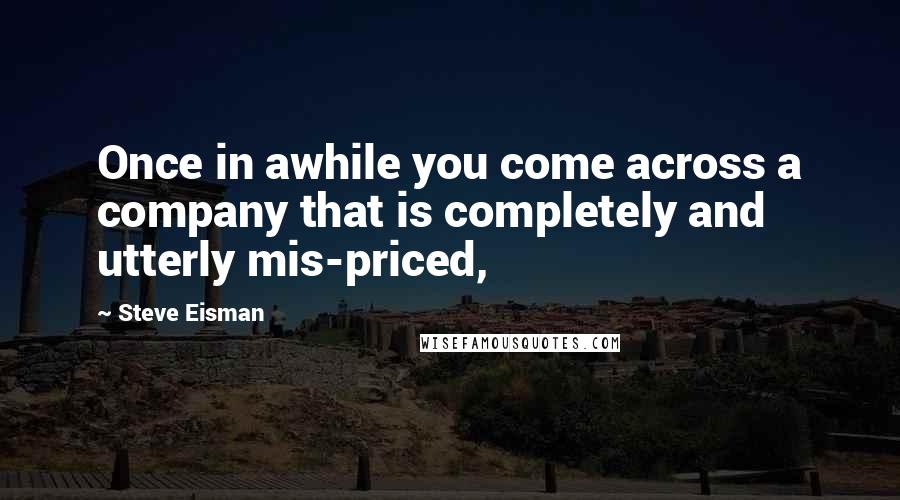 Once in awhile you come across a company that is completely and utterly mis-priced,

~ Steve Eisman

WISEFAMOUSQUOTES.COM